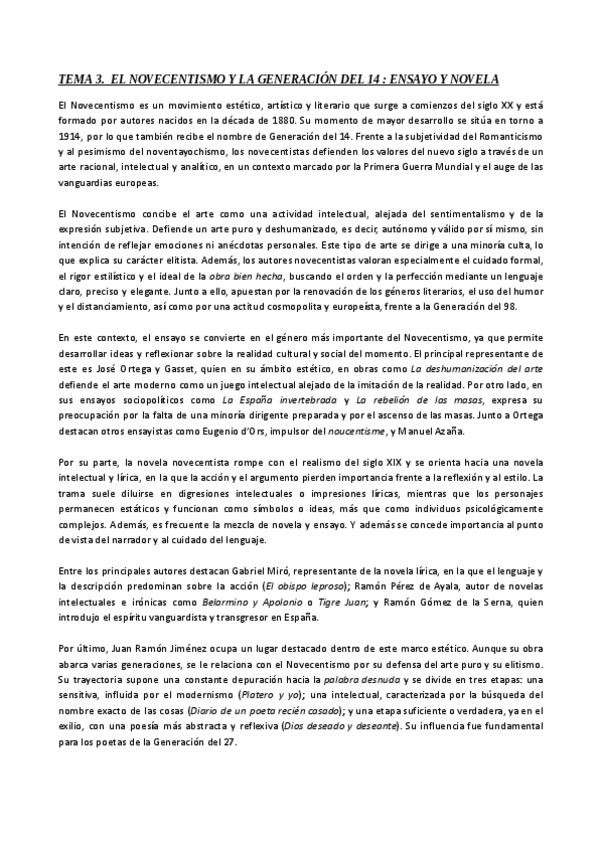 TEMA 3. EL NOVECENTISMO Y LA GENERACIÓN DEL 14 : ENSAYO Y NOVELA

El Novecentismo es un movimiento estético, artístico y literario que surge a comienzos del siglo XX y está formado por autores nacidos en la década de 1880. Su momento de mayor desarrollo se sitúa en torno a 1914, por lo que también recibe el nombre de Generación del 14. Frente a la subjetividad del Romanticismo y al pesimismo del noventayochismo, los novecentistas defienden los valores del nuevo siglo a través de un arte racional, intelectual y analítico, en un contexto marcado por la Primera Guerra Mundial y el auge de las vanguardias europeas.

El Novecentismo concibe el arte como una actividad intelectual, alejada del sentimentalismo y de la expresión subjetiva. Defiende un arte puro y deshumanizado, es decir, autónomo y válido por sí mismo, sin intención de reflejar emociones ni anécdotas personales. Este tipo de arte se dirige a una minoría culta, lo que explica su carácter elitista. Además, los autores novecentistas valoran especialmente el cuidado formal, el rigor estilístico y el ideal de la obra bien hecha, buscando el orden y la perfección mediante un lenguaje claro, preciso y elegante. Junto a ello, apuestan por la renovación de los géneros literarios, el uso del humor y el distanciamiento, así como por una actitud cosmopolita y europeísta, frente a la Generación del 98.

En este contexto, el ensayo se convierte en el género más importante del Novecentismo, ya que permite desarrollar ideas y reflexionar sobre la realidad cultural y social del momento. El principal representante de este es José Ortega y Gasset, quien en su ámbito estético, en obras como La deshumanización del arte defiende el arte moderno como un juego intelectual alejado de la imitación de la realidad. Por otro lado, en sus ensayos sociopolíticos como La España invertebrada y La rebelión de las masas, expresa su preocupación por la falta de una minoría dirigente preparada y por el ascenso de las masas. Junto a Ortega destacan otros ensayistas como Eugenio d'Ors, impulsor del noucentisme, y Manuel Azaña.

Por su parte, la novela novecentista rompe con el realismo del siglo XIX y se orienta hacia una novela intelectual y lírica, en la que la acción y el argumento pierden importancia frente a la reflexión y al estilo. La trama suele diluirse en digresiones intelectuales o impresiones líricas, mientras que los personajes permanecen estáticos y funcionan como símbolos o ideas, más que como individuos psicológicamente complejos. Además, es frecuente la mezcla de novela y ensayo. Y además se concede importancia al punto de vista del narrador y al cuidado del lenguaje.

Entre los principales autores destacan Gabriel Miró, representante de la novela lírica, en la que el lenguaje y la descripción predominan sobre la acción (El obispo leproso); Ramón Pérez de Ayala, autor de novelas intelectuales e irónicas como Belarmino y Apolonio o Tigre Juan; y Ramón Gómez de la Serna, quien introdujo el espíritu vanguardista y transgresor en España.

Por último, Juan Ramón Jiménez ocupa un lugar destacado dentro de este marco estético. Aunque su obra abarca varias generaciones, se le relaciona con el Novecentismo por su defensa del arte puro y su elitismo. Su trayectoria supone una constante depuración hacia la palabra desnuda y se divide en tres etapas: una sensitiva, influida por el modernismo (Platero y yo); una intelectual, caracterizada por la búsqueda del nombre exacto de las cosas (Diario de un poeta recién casado); y una etapa suficiente o verdadera, ya en el exilio, con una poesía más abstracta y reflexiva (Dios deseado y deseante). Su influencia fue fundamental para los poetas de la Generación del 27.